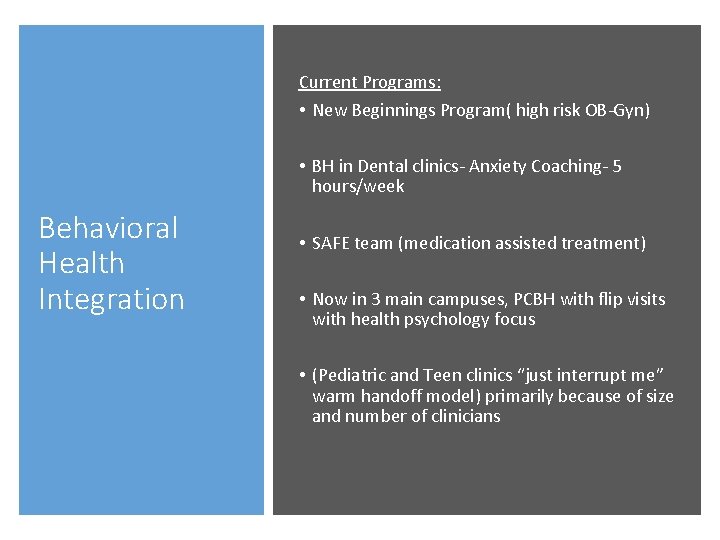 Behavioral Health Integration

Current Programs:
• New Beginnings Program( high risk OB-Gyn)

• BH in Dental clinics- Anxiety Coaching- 5 hours/week

• SAFE team (medication assisted treatment)

• Now in 3 main campuses, PCBH with flip visits with health psychology focus

• (Pediatric and Teen clinics "just interrupt me" warm handoff model) primarily because of size and number of clinicians